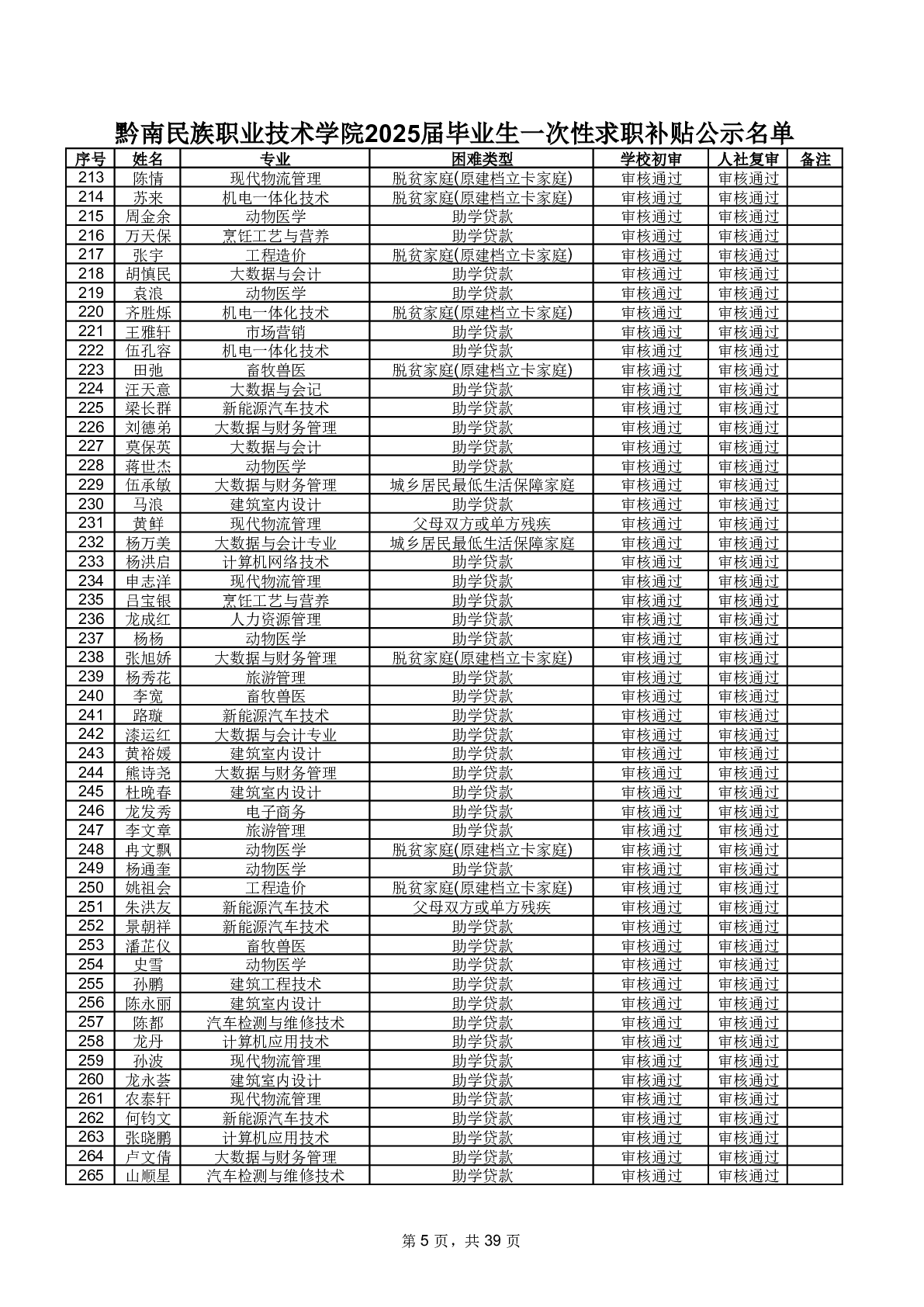 黔南民族职业技术学院2025届毕业生一次性求职补贴公示名单

| 序号 | 姓名 | 专业 | 困难类型 | 学校初审 | 人社复审 | 备注 |
|---|---|---|---|---|---|---|
| 213 | 陈情 | 现代物流管理 | 脱贫家庭(原建档立卡家庭) | 审核通过 | 审核通过 | |
| 214 | 苏来 | 机电一体化技术 | 脱贫家庭(原建档立卡家庭) | 审核通过 | 审核通过 | |
| 215 | 周金余 | 动物医学 | 助学贷款 | 审核通过 | 审核通过 | |
| 216 | 万天保 | 烹饪工艺与营养 | 助学贷款 | 审核通过 | 审核通过 | |
| 217 | 张宇 | 工程造价 | 脱贫家庭(原建档立卡家庭) | 审核通过 | 审核通过 | |
| 218 | 胡慎民 | 大数据与会计 | 助学贷款 | 审核通过 | 审核通过 | |
| 219 | 袁浪 | 动物医学 | 助学贷款 | 审核通过 | 审核通过 | |
| 220 | 齐胜烁 | 机电一体化技术 | 脱贫家庭(原建档立卡家庭) | 审核通过 | 审核通过 | |
| 221 | 王雅轩 | 市场营销 | 助学贷款 | 审核通过 | 审核通过 | |
| 222 | 伍孔容 | 机电一体化技术 | 助学贷款 | 审核通过 | 审核通过 | |
| 223 | 田弛 | 畜牧兽医 | 脱贫家庭(原建档立卡家庭) | 审核通过 | 审核通过 | |
| 224 | 汪天意 | 大数据与会记 | 助学贷款 | 审核通过 | 审核通过 | |
| 225 | 梁长群 | 新能源汽车技术 | 助学贷款 | 审核通过 | 审核通过 | |
| 226 | 刘德弟 | 大数据与财务管理 | 助学贷款 | 审核通过 | 审核通过 | |
| 227 | 莫保英 | 大数据与会计 | 助学贷款 | 审核通过 | 审核通过 | |
| 228 | 蒋世杰 | 动物医学 | 助学贷款 | 审核通过 | 审核通过 | |
| 229 | 伍承敏 | 大数据与财务管理 | 城乡居民最低生活保障家庭 | 审核通过 | 审核通过 | |
| 230 | 马浪 | 建筑室内设计 | 助学贷款 | 审核通过 | 审核通过 | |
| 231 | 黄鲜 | 现代物流管理 | 父母双方或单方残疾 | 审核通过 | 审核通过 | |
| 232 | 杨万美 | 大数据与会计专业 | 城乡居民最低生活保障家庭 | 审核通过 | 审核通过 | |
| 233 | 杨洪启 | 计算机网络技术 | 助学贷款 | 审核通过 | 审核通过 | |
| 234 | 申志洋 | 现代物流管理 | 助学贷款 | 审核通过 | 审核通过 | |
| 235 | 吕宝银 | 烹饪工艺与营养 | 助学贷款 | 审核通过 | 审核通过 | |
| 236 | 龙成红 | 人力资源管理 | 助学贷款 | 审核通过 | 审核通过 | |
| 237 | 杨杨 | 动物医学 | 助学贷款 | 审核通过 | 审核通过 | |
| 238 | 张旭娇 | 大数据与财务管理 | 脱贫家庭(原建档立卡家庭) | 审核通过 | 审核通过 | |
| 239 | 杨秀花 | 旅游管理 | 助学贷款 | 审核通过 | 审核通过 | |
| 240 | 李宽 | 畜牧兽医 | 助学贷款 | 审核通过 | 审核通过 | |
| 241 | 路璇 | 新能源汽车技术 | 助学贷款 | 审核通过 | 审核通过 | |
| 242 | 漆运红 | 大数据与会计专业 | 助学贷款 | 审核通过 | 审核通过 | |
| 243 | 黄裕媛 | 建筑室内设计 | 助学贷款 | 审核通过 | 审核通过 | |
| 244 | 熊诗尧 | 大数据与财务管理 | 助学贷款 | 审核通过 | 审核通过 | |
| 245 | 杜晚春 | 建筑室内设计 | 助学贷款 | 审核通过 | 审核通过 | |
| 246 | 龙发秀 | 电子商务 | 助学贷款 | 审核通过 | 审核通过 | |
| 247 | 李文章 | 旅游管理 | 助学贷款 | 审核通过 | 审核通过 | |
| 248 | 冉文飘 | 动物医学 | 脱贫家庭(原建档立卡家庭) | 审核通过 | 审核通过 | |
| 249 | 杨通奎 | 动物医学 | 助学贷款 | 审核通过 | 审核通过 | |
| 250 | 姚祖会 | 工程造价 | 脱贫家庭(原建档立卡家庭) | 审核通过 | 审核通过 | |
| 251 | 朱洪友 | 新能源汽车技术 | 父母双方或单方残疾 | 审核通过 | 审核通过 | |
| 252 | 景朝祥 | 新能源汽车技术 | 助学贷款 | 审核通过 | 审核通过 | |
| 253 | 潘芷仪 | 畜牧兽医 | 助学贷款 | 审核通过 | 审核通过 | |
| 254 | 史雪 | 动物医学 | 助学贷款 | 审核通过 | 审核通过 | |
| 255 | 孙鹏 | 建筑工程技术 | 助学贷款 | 审核通过 | 审核通过 | |
| 256 | 陈永丽 | 建筑室内设计 | 助学贷款 | 审核通过 | 审核通过 | |
| 257 | 陈都 | 汽车检测与维修技术 | 助学贷款 | 审核通过 | 审核通过 | |
| 258 | 龙丹 | 计算机应用技术 | 助学贷款 | 审核通过 | 审核通过 | |
| 259 | 孙波 | 现代物流管理 | 助学贷款 | 审核通过 | 审核通过 | |
| 260 | 龙永荟 | 建筑室内设计 | 助学贷款 | 审核通过 | 审核通过 | |
| 261 | 农泰轩 | 现代物流管理 | 助学贷款 | 审核通过 | 审核通过 | |
| 262 | 何钧文 | 新能源汽车技术 | 助学贷款 | 审核通过 | 审核通过 | |
| 263 | 张晓鹏 | 计算机应用技术 | 助学贷款 | 审核通过 | 审核通过 | |
| 264 | 卢文倩 | 大数据与财务管理 | 助学贷款 | 审核通过 | 审核通过 | |
| 265 | 山顺星 | 汽车检测与维修技术 | 助学贷款 | 审核通过 | 审核通过 | |

第 5 页，共 39 页